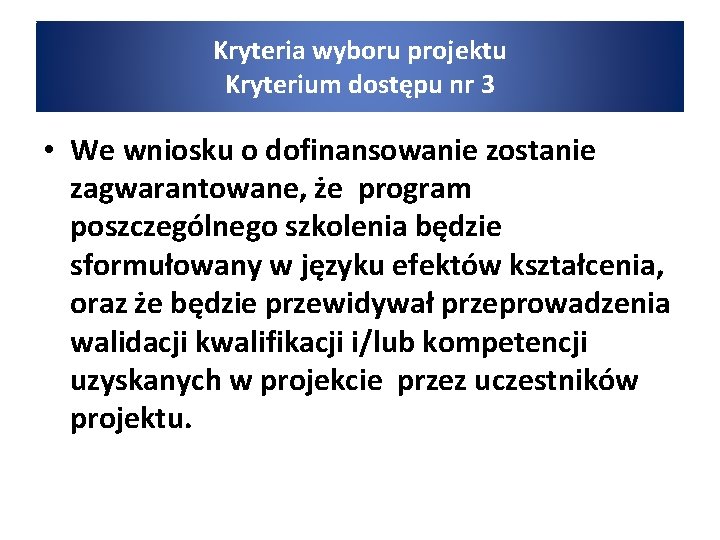 Kryteria wyboru projektu
Kryterium dostępu nr 3

• We wniosku o dofinansowanie zostanie zagwarantowane, że program poszczególnego szkolenia będzie sformułowany w języku efektów kształcenia, oraz że będzie przewidywał przeprowadzenia walidacji kwalifikacji i/lub kompetencji uzyskanych w projekcie przez uczestników projektu.